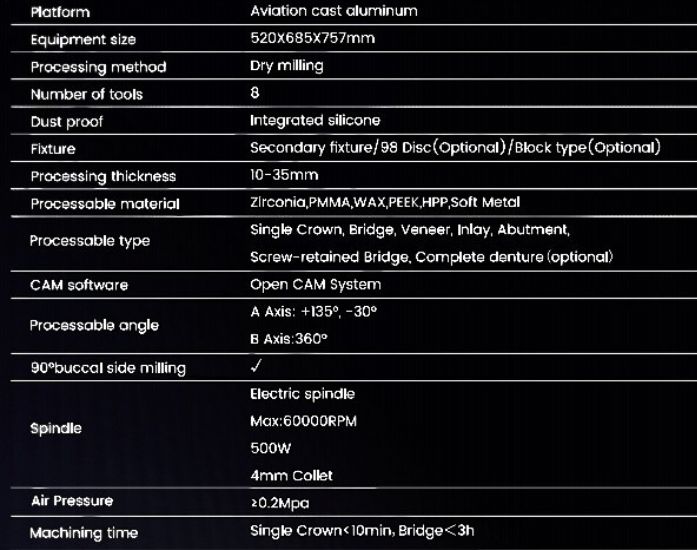 | Platform | Aviation cast aluminum |
|---|---|
| Equipment size | 520X685X757mm |
| Processing method | Dry milling |
| Number of tools | 8 |
| Dust proof | Integrated silicone |
| Fixture | Secondary fixture/98 Disc(Optional)/Block type(Optional) |
| Processing thickness | 10-35mm |
| Processable material | Zirconia,PMMA,WAX,PEEK,HPP,Soft Metal |
| Processable type | Single Crown, Bridge, Veneer, Inlay, Abutment, Screw-retained Bridge, Complete denture(optional) |
| CAM software | Open CAM System |
| Processable angle | A Axis: +135°, -30° B Axis:360° |
| 90°buccal side milling | ✓ |
| Spindle | Electric spindle Max:60000RPM 500W 4mm Collet |
| Air Pressure | ≥0.2Mpa |
| Machining time | Single Crown<10min, Bridge<3h |